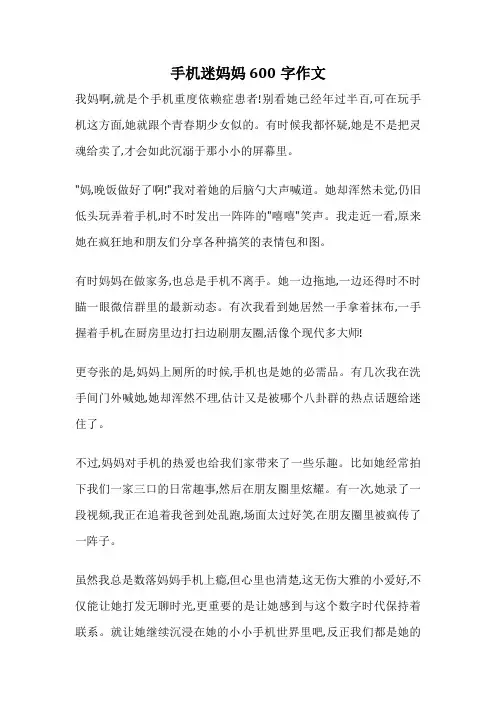 手机迷妈妈 600 字作文

我妈啊,就是个手机重度依赖症患者!别看她已经年过半百,可在玩手机这方面,她就跟个青春期少女似的。有时候我都怀疑,她是不是把灵魂给卖了,才会如此沉溺于那小小的屏幕里。

"妈,晚饭做好了啊!"我对着她的后脑勺大声喊道。她却浑然未觉,仍旧低头玩弄着手机,时不时发出一阵阵的"嘻嘻"笑声。我走近一看,原来她在疯狂地和朋友们分享各种搞笑的表情包和图。

有时妈妈在做家务,也总是手机不离手。她一边拖地,一边还得时不时瞄一眼微信群里的最新动态。有次我看到她居然一手拿着抹布,一手握着手机在厨房里边打扫边刷朋友圈,活像个现代多大师!

更夸张的是,妈妈上厕所的时候,手机也是她的必需品。有几次我在洗手间门外喊她,她却浑然不理,估计又是被哪个八卦群的热点话题给迷住了。

不过,妈妈对手机的热爱也给我们家带来了一些乐趣。比如她经常拍下我们一家三口的日常趣事,然后在朋友圈里炫耀。有一次,她录了一段视频,我正在追着我爸到处乱跑,场面太过好笑,在朋友圈里被疯传了一阵子。

虽然我总是数落妈妈手机上瘾,但心里也清楚,这无伤大雅的小爱好,不仅能让她打发无聊时光,更重要的是让她感到与这个数字时代保持着联系。就让她继续沉浸在她的小小手机世界里吧,反正我们都是她的